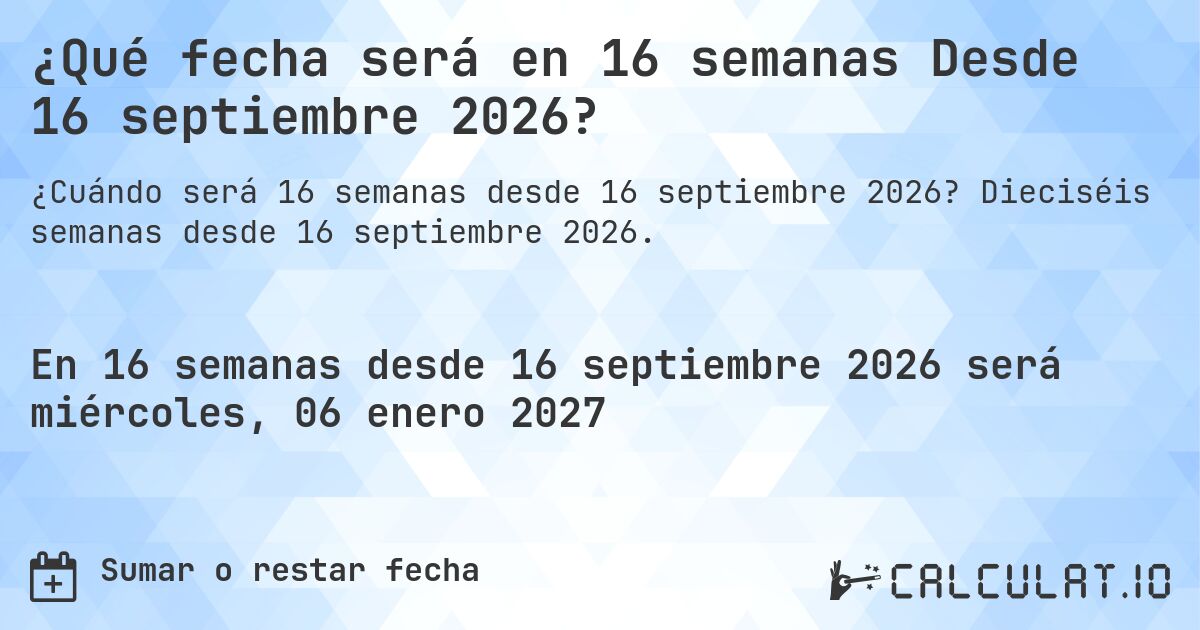 ¿Qué fecha será en 16 semanas Desde 16 septiembre 2026?

¿Cuándo será 16 semanas desde 16 septiembre 2026? Dieciséis semanas desde 16 septiembre 2026.

En 16 semanas desde 16 septiembre 2026 será miércoles, 06 enero 2027

Sumar o restar fecha

CALCULAT.IO